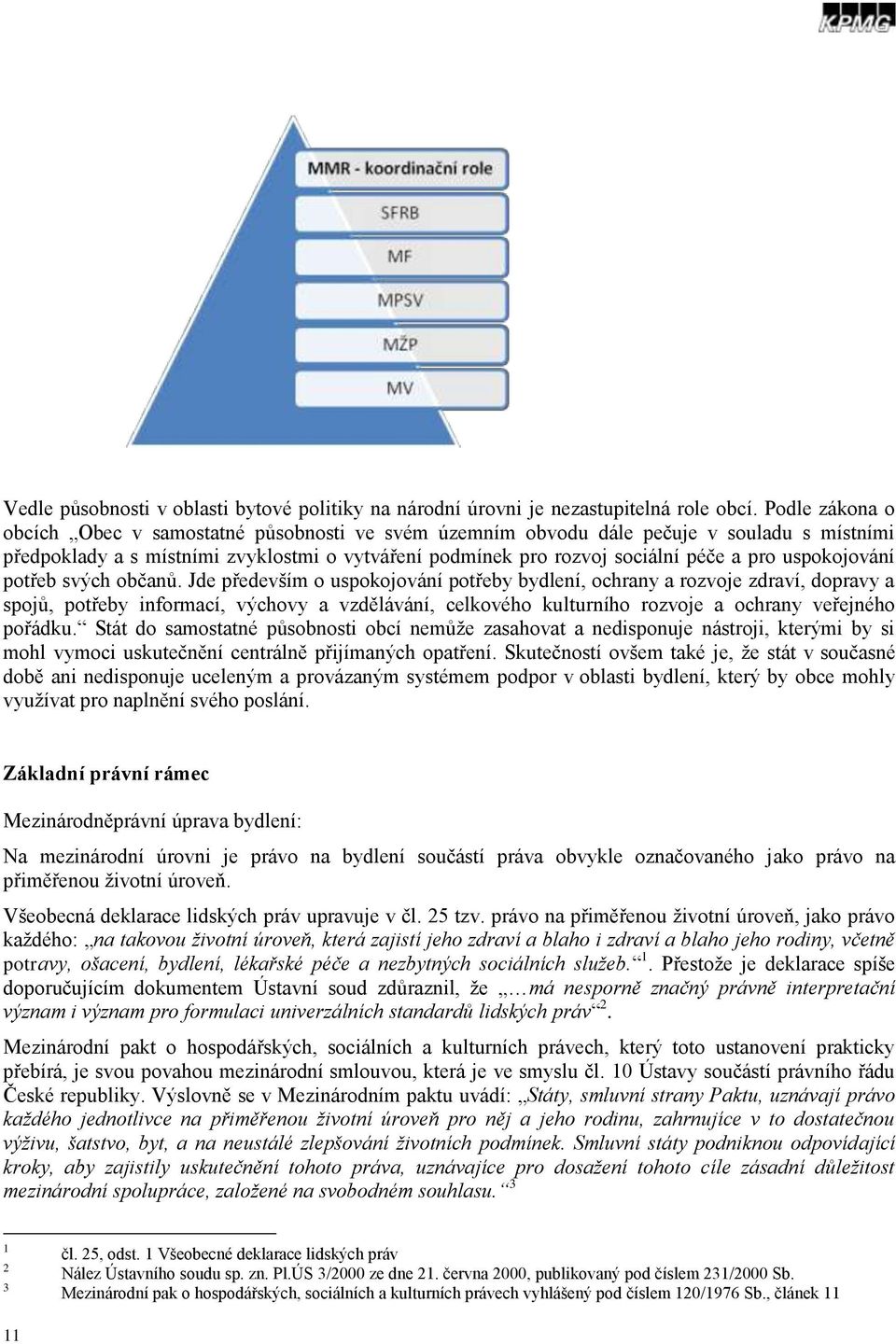 KPMG

MMR - koordinační role

SFRB

MF

MPSV

MŽP

MV

Vedle působnosti v oblasti bytové politiky na národní úrovni je nezastupitelná role obcí. Podle zákona o obcích „Obec v samostatné působnosti ve svém územním obvodu dále pečuje v souladu s místními předpoklady a s místními zvyklostmi o vytváření podmínek pro rozvoj sociální péče a pro uspokojování potřeb svých občanů. Jde především o uspokojování potřeby bydlení, ochrany a rozvoje zdraví, dopravy a spojů, potřeby informací, výchovy a vzdělávání, celkového kulturního rozvoje a ochrany veřejného pořádku.“ Stát do samostatné působnosti obcí nemůže zasahovat a nedisponuje nástroji, kterými by si mohl vymoci uskutečnění centrálně přijímaných opatření. Skutečností ovšem také je, že stát v současné době ani nedisponuje uceleným a provázaným systémem podpor v oblasti bydlení, který by obce mohly využívat pro naplnění svého poslání.

Základní právní rámec

Mezinárodněprávní úprava bydlení:

Na mezinárodní úrovni je právo na bydlení součástí práva obvykle označovaného jako právo na přiměřenou životní úroveň.

Všeobecná deklarace lidských práv upravuje v čl. 25 tzv. právo na přiměřenou životní úroveň, jako právo každého: „na takovou životní úroveň, která zajistí jeho zdraví a blaho i zdraví a blaho jeho rodiny, včetně potravy, ošacení, bydlení, lékařské péče a nezbytných sociálních služeb.“$^1$. Přestože je deklarace spíše doporučujícím dokumentem Ústavní soud zdůraznil, že „…má nesporně značný právně interpretační význam i význam pro formulaci univerzálních standardů lidských práv“$^2$.

Mezinárodní pakt o hospodářských, sociálních a kulturních právech, který toto ustanovení prakticky přebírá, je svou povahou mezinárodní smlouvou, která je ve smyslu čl. 10 Ústavy součástí právního řádu České republiky. Výslovně se v Mezinárodním paktu uvádí: „Státy, smluvní strany Paktu, uznávají právo každého jednotlivce na přiměřenou životní úroveň pro něj a jeho rodinu, zahrnujíce v to dostatečnou výživu, šatstvo, byt, a na neustálé zlepšování životních podmínek. Smluvní státy podniknou odpovídající kroky, aby zajistily uskutečnění tohoto práva, uznávajíce pro dosažení tohoto cíle zásadní důležitost mezinárodní spolupráce, založené na svobodném souhlasu.“$^3$

1 čl. 25, odst. 1 Všeobecné deklarace lidských práv
2 Nález Ústavního soudu sp. zn. Pl.ÚS 3/2000 ze dne 21. června 2000, publikovaný pod číslem 231/2000 Sb.
3 Mezinárodní pak o hospodářských, sociálních a kulturních právech vyhlášený pod číslem 120/1976 Sb., článek 11

11